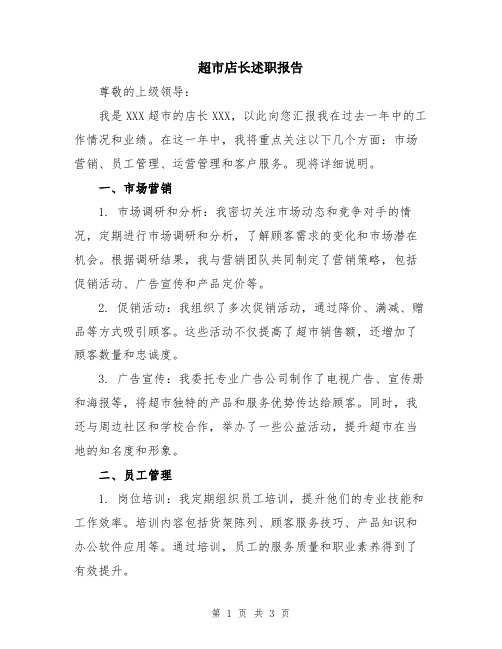 超市店长述职报告

尊敬的上级领导：

我是XXX超市的店长XXX，以此向您汇报我在过去一年中的工作情况和业绩。在这一年中，我将重点关注以下几个方面：市场营销、员工管理、运营管理和客户服务。现将详细说明。

一、市场营销

1. 市场调研和分析：我密切关注市场动态和竞争对手的情况，定期进行市场调研和分析，了解顾客需求的变化和市场潜在机会。根据调研结果，我与营销团队共同制定了营销策略，包括促销活动、广告宣传和产品定价等。

2. 促销活动：我组织了多次促销活动，通过降价、满减、赠品等方式吸引顾客。这些活动不仅提高了超市销售额，还增加了顾客数量和忠诚度。

3. 广告宣传：我委托专业广告公司制作了电视广告、宣传册和海报等，将超市独特的产品和服务优势传达给顾客。同时，我还与周边社区和学校合作，举办了一些公益活动，提升超市在当地的知名度和形象。

二、员工管理

1. 岗位培训：我定期组织员工培训，提升他们的专业技能和工作效率。培训内容包括货架陈列、顾客服务技巧、产品知识和办公软件应用等。通过培训，员工的服务质量和职业素养得到了有效提升。

第 1 页 共 3 页